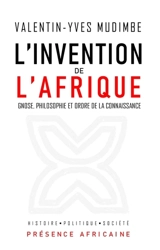 VALENTIN-YVES MUDIMBE

L'INVENTION
DE
L'AFRIQUE

GNOSE, PHILOSOPHIE ET ORDRE DE LA CONNAISSANCE

HISTOIRE • POLITIQUE • SOCIÉTÉ
PRÉSENCE AFRICAINE